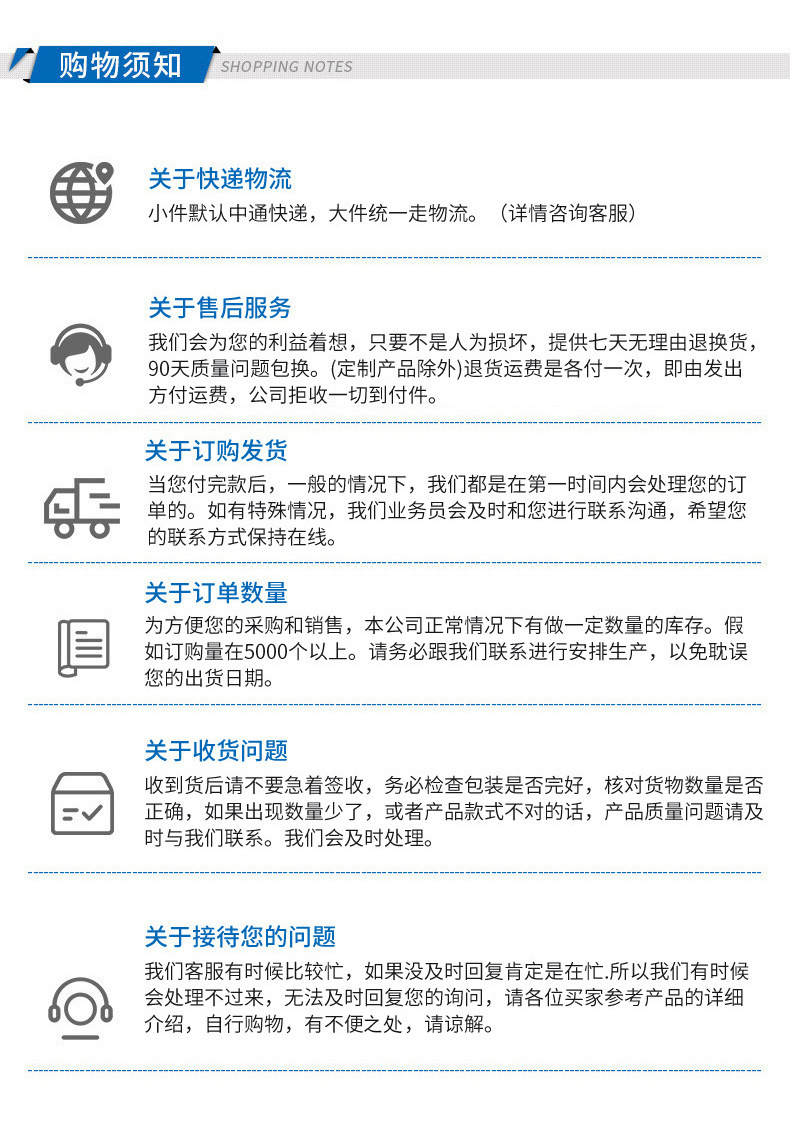 购物须知
SHOPPING NOTES

关于快递物流
小件默认中通快递，大件统一走物流。（详情咨询客服）

关于售后服务
我们会为您的利益着想，只要不是人为损坏，提供七天无理由退换货，90天质量问题包换。(定制产品除外)退货运费是各付一次，即由发出方付运费，公司拒收一切到付件。

关于订购发货
当您付完款后，一般的情况下，我们都是在第一时间内会处理您的订单的。如有特殊情况，我们业务员会及时和您进行联系沟通，希望您的联系方式保持在线。

关于订单数量
为方便您的采购和销售，本公司正常情况下有做一定数量的库存。假如订购量在5000个以上。请务必跟我们联系进行安排生产，以免耽误您的出货日期。

关于收货问题
收到货后请不要急着签收，务必检查包装是否完好，核对货物数量是否正确，如果出现数量少了，或者产品款式不对的话，产品质量问题请及时与我们联系。我们会及时处理。

关于接待您的问题
我们客服有时候比较忙，如果没及时回复肯定是在忙.所以我们有时候会处理不过来，无法及时回复您的询问，请各位买家参考产品的详细介绍，自行购物，有不便之处，请谅解。